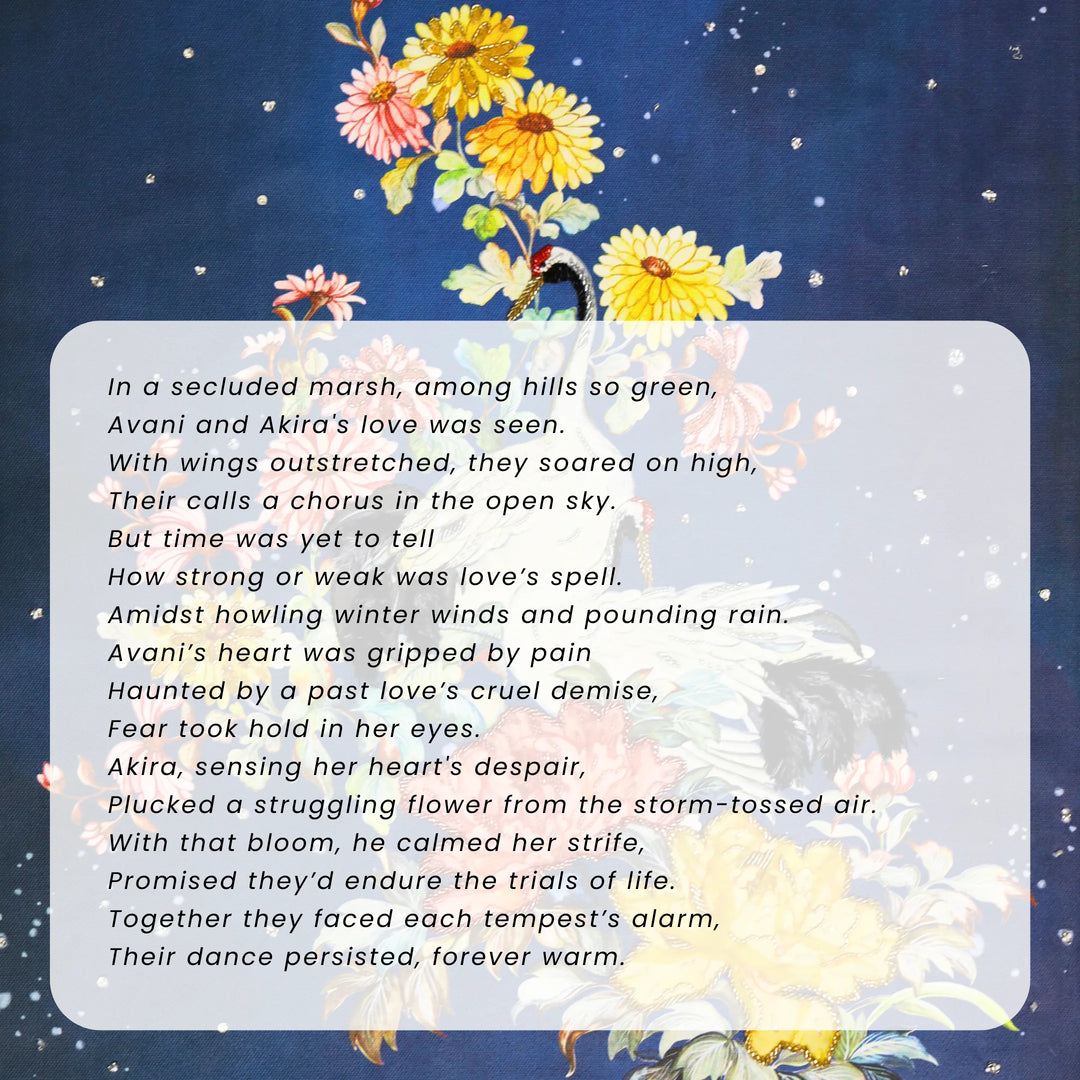 In a secluded marsh, among hills so green,
Avani and Akira's love was seen.
With wings outstretched, they soared on high,
Their calls a chorus in the open sky.
But time was yet to tell
How strong or weak was love's spell.
Amidst howling winter winds and pounding rain.
Avani's heart was gripped by pain
Haunted by a past love's cruel demise,
Fear took hold in her eyes.
Akira, sensing her heart's despair,
Plucked a struggling flower from the storm-tossed air.
With that bloom, he calmed her strife,
Promised they'd endure the trials of life.
Together they faced each tempest's alarm,
Their dance persisted, forever warm.